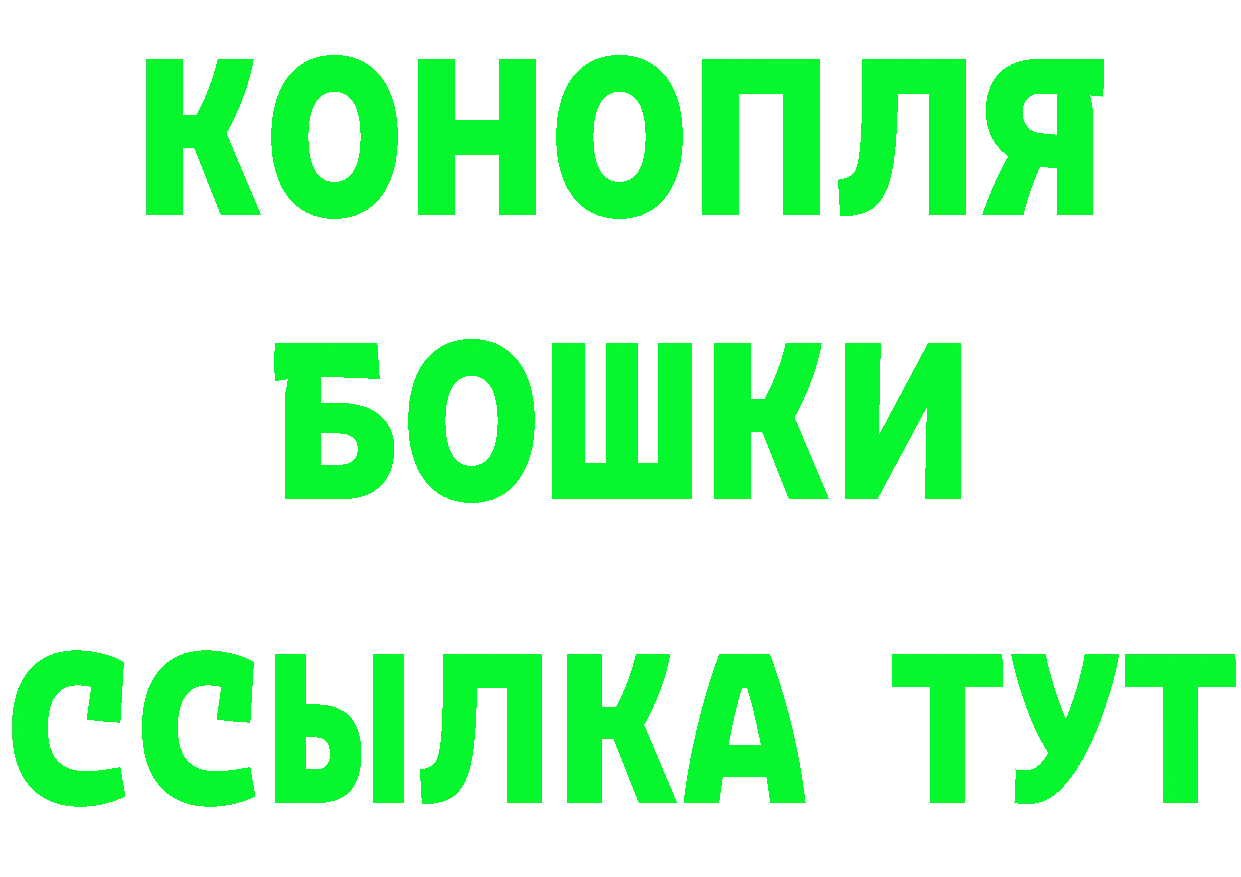 КОНОПЛЯ
БОШКИ
ССЫЛКА ТУТ